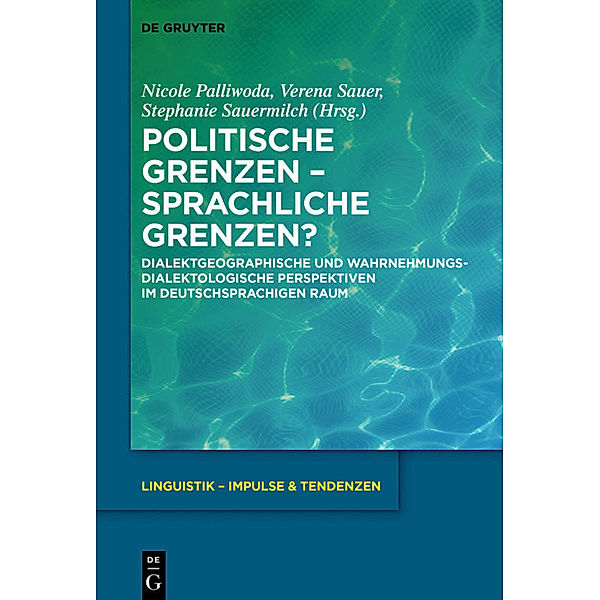 DE GRUYTER

Nicole Palliwoda, Verena Sauer, Stephanie Sauermilch (Hrsg.)

POLITISCHE GRENZEN – SPRACHLICHE GRENZEN?

DIALEKTGEOGRAPHISCHE UND WAHRNEHMUNGSDIALEKTOLOGISCHE PERSPEKTIVEN IM DEUTSCHSPRACHIGEN RAUM

LINGUISTIK – IMPULSE & TENDENZEN

DE G